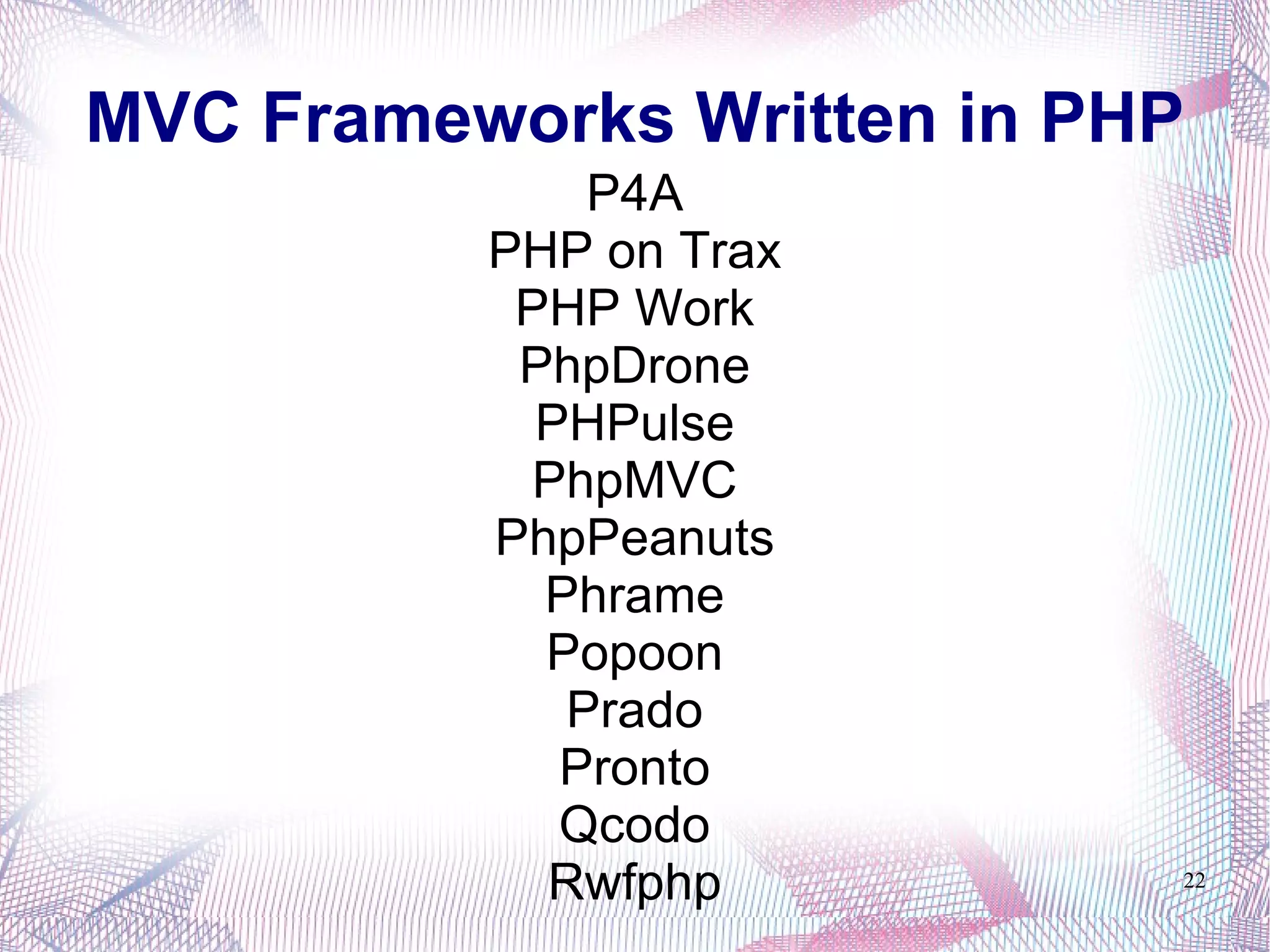 MVC Frameworks Written in PHP

P4A
PHP on Trax
PHP Work
PhpDrone
PHPulse
PhpMVC
PhpPeanuts
Phrame
Popoon
Prado
Pronto
Qcodo
Rwfphp

22